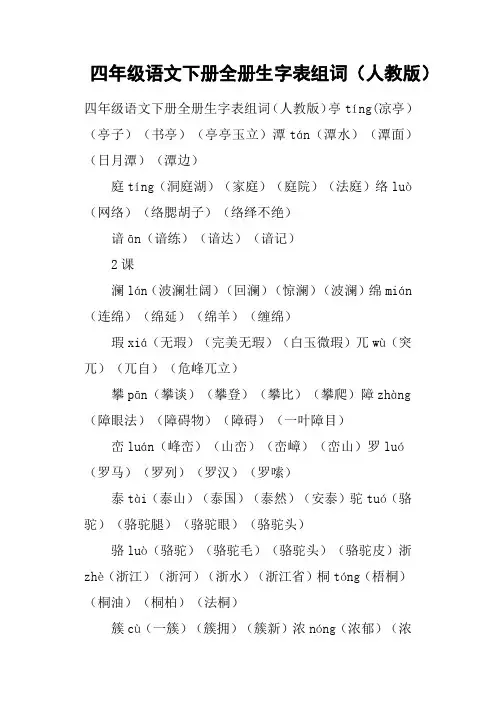 四年级语文下册全册生字表组词（人教版）

四年级语文下册全册生字表组词（人教版）亭 tíng（凉亭）（亭子）（书亭）（亭亭玉立）潭 tán（潭水）（潭面）（日月潭）（潭边）

庭 tíng（洞庭湖）（家庭）（庭院）（法庭）络 luò（网络）（络腮胡子）（络绎不绝）

谙 ān（谙练）（谙达）（谙记）

2 课

澜 lán（波澜壮阔）（回澜）（惊澜）（波澜）绵 mián（连绵）（绵延）（绵羊）（缠绵）

瑕 xiá（无瑕）（完美无瑕）（白玉微瑕）兀 wù（突兀）（兀自）（危峰兀立）

攀 pān（攀谈）（攀登）（攀比）（攀爬）障 zhàng（障眼法）（障碍物）（障碍）（一叶障目）

峦 luán（峰峦）（山峦）（峦嶂）（峦山）罗 luó（罗马）（罗列）（罗汉）（罗嗦）

泰 tài（泰山）（泰国）（泰然）（安泰）驼 tuó（骆驼）（骆驼腿）（骆驼眼）（骆驼头）

骆 luò（骆驼）（骆驼毛）（骆驼头）（骆驼皮）浙 zhè（浙江）（浙河）（浙水）（浙江省）桐 tóng（梧桐）（桐油）（桐柏）（法桐）

簇 cù（一簇）（簇拥）（簇新）浓 nóng（浓郁）（浓